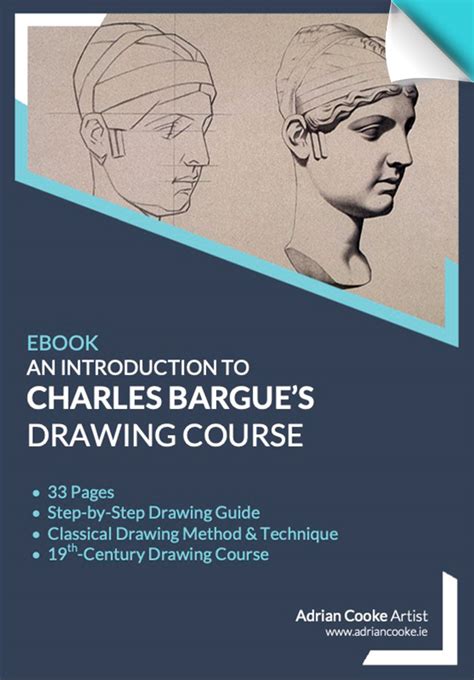 EBOOK
AN INTRODUCTION TO
CHARLES BARGUE'S
DRAWING COURSE

• 33 Pages
• Step-by-Step Drawing Guide
• Classical Drawing Method & Technique
• 19th-Century Drawing Course

Adrian Cooke Artist
www.adriancooke.ie